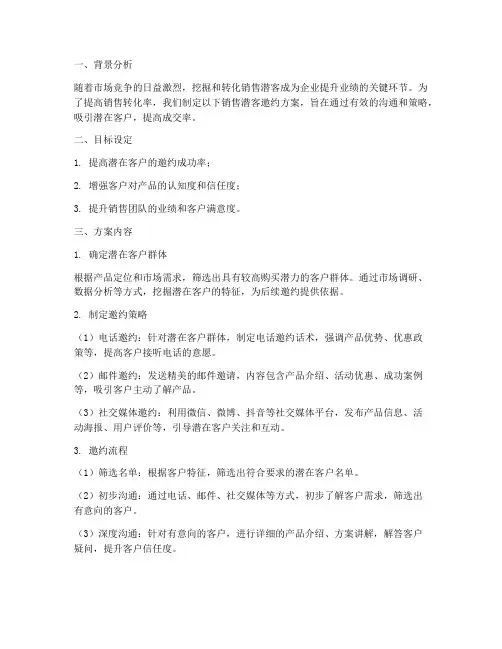 一、背景分析

随着市场竞争的日益激烈，挖掘和转化销售潜客成为企业提升业绩的关键环节。为了提高销售转化率，我们制定以下销售潜客邀约方案，旨在通过有效的沟通和策略，吸引潜在客户，提高成交率。

二、目标设定

1. 提高潜在客户的邀约成功率；

2. 增强客户对产品的认知度和信任度；

3. 提升销售团队的业绩和客户满意度。

三、方案内容

1. 确定潜在客户群体

根据产品定位和市场需求，筛选出具有较高购买潜力的客户群体。通过市场调研、数据分析等方式，挖掘潜在客户的特征，为后续邀约提供依据。

2. 制定邀约策略

（1）电话邀约：针对潜在客户群体，制定电话邀约话术，强调产品优势、优惠政策等，提高客户接听电话的意愿。

（2）邮件邀约：发送精美的邮件邀请，内容包含产品介绍、活动优惠、成功案例等，吸引客户主动了解产品。

（3）社交媒体邀约：利用微信、微博、抖音等社交媒体平台，发布产品信息、活动海报、用户评价等，引导潜在客户关注和互动。

3. 邀约流程

（1）筛选名单：根据客户特征，筛选出符合要求的潜在客户名单。

（2）初步沟通：通过电话、邮件、社交媒体等方式，初步了解客户需求，筛选出有意向的客户。

（3）深度沟通：针对有意向的客户，进行详细的产品介绍、方案讲解，解答客户疑问，提升客户信任度。